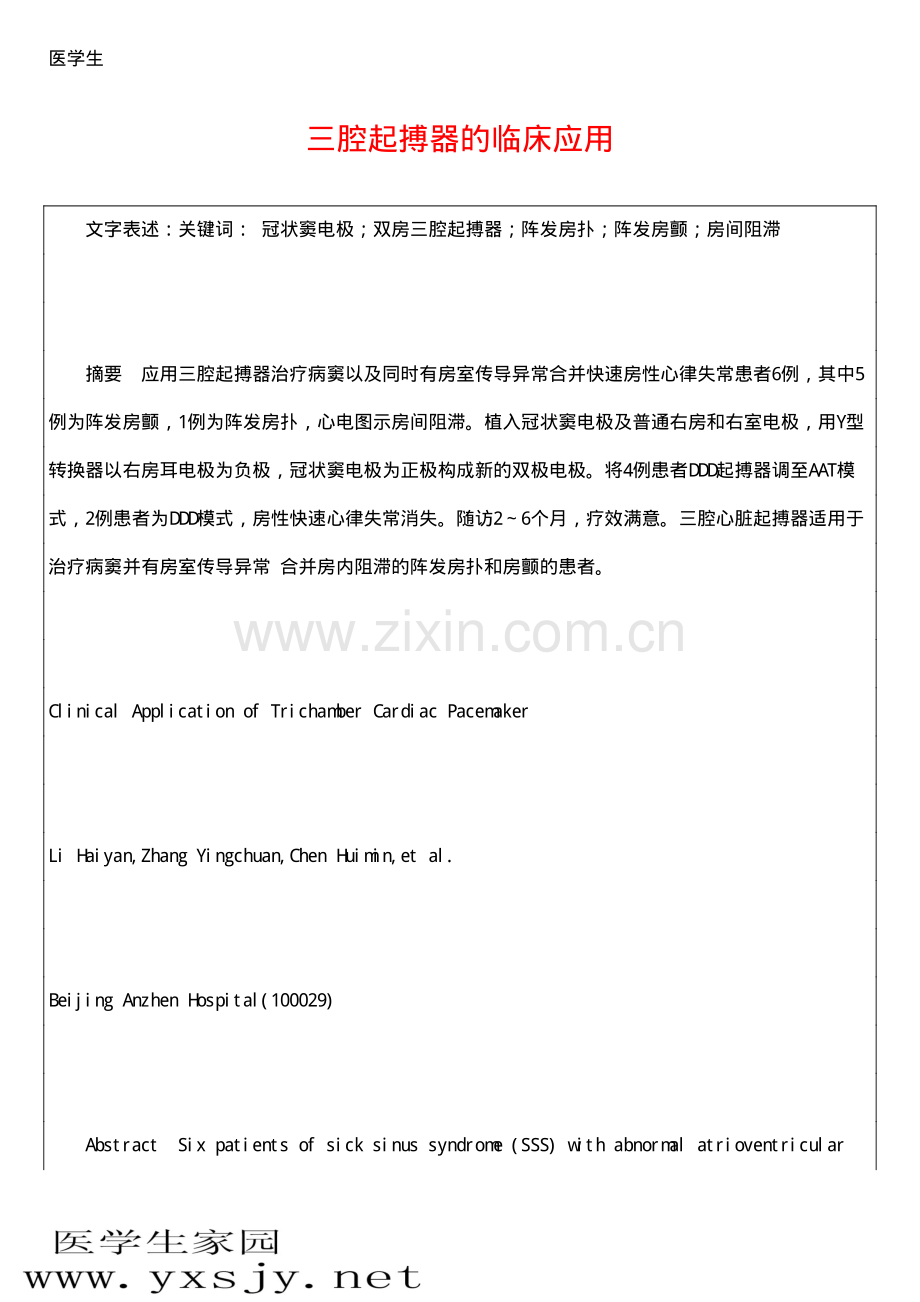 医学生

三腔起搏器的临床应用

文字表述：关键词： 冠状窦电极；双房三腔起搏器；阵发房扑；阵发房颤；房间阻滞

摘要 应用三腔起搏器治疗病窦以及同时有房室传导异常合并快速房性心律失常患者6例，其中5例为阵发房颤，1例为阵发房扑，心电图示房间阻滞。植入冠状窦电极及普通右房和右室电极，用Y型转换器以右房耳电极为负极，冠状窦电极为正极构成新的双极电极。将4例患者DDD起搏器调至AAT模式，2例患者为DDD模式，房性快速心律失常消失。随访2～6个月，疗效满意。三腔心脏起搏器适用于治疗病窦并有房室传导异常 合并房内阻滞的阵发房扑和房颤的患者。

www.zixin.com.cn

Clinical Application of Trichamber Cardiac Pacemaker

Li Haiyan,Zhang Yingchuan,Chen Huimin,et al.

Beijing Anzhen Hospital(100029)

Abstract Six patients of sick sinus syndrome (SSS) with abnormal atrioventricular

医学生家园
www.yxsjy.net